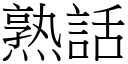 熟話